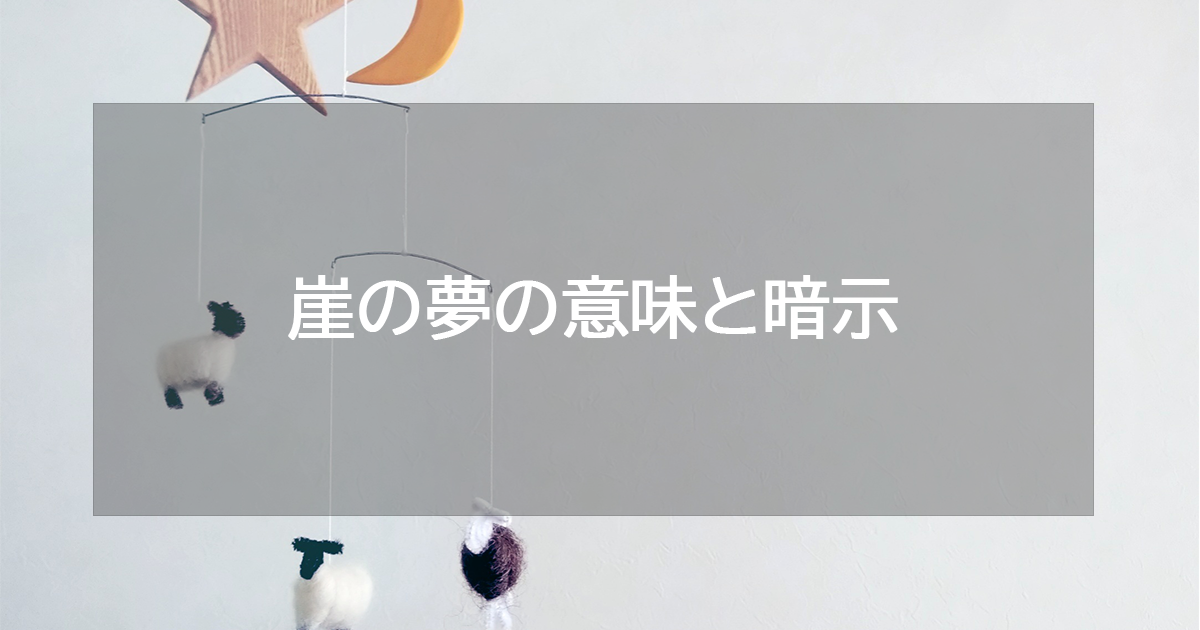 崖の夢の意味と暗示